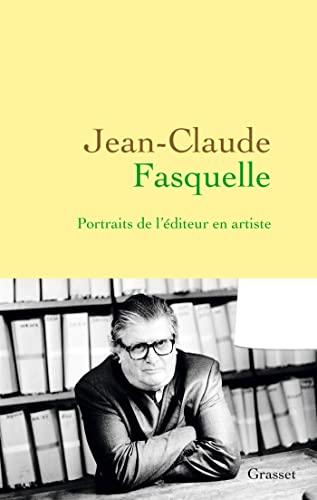 Jean-Claude
Fasquelle

Portraits de l'éditeur en artiste

Grasset